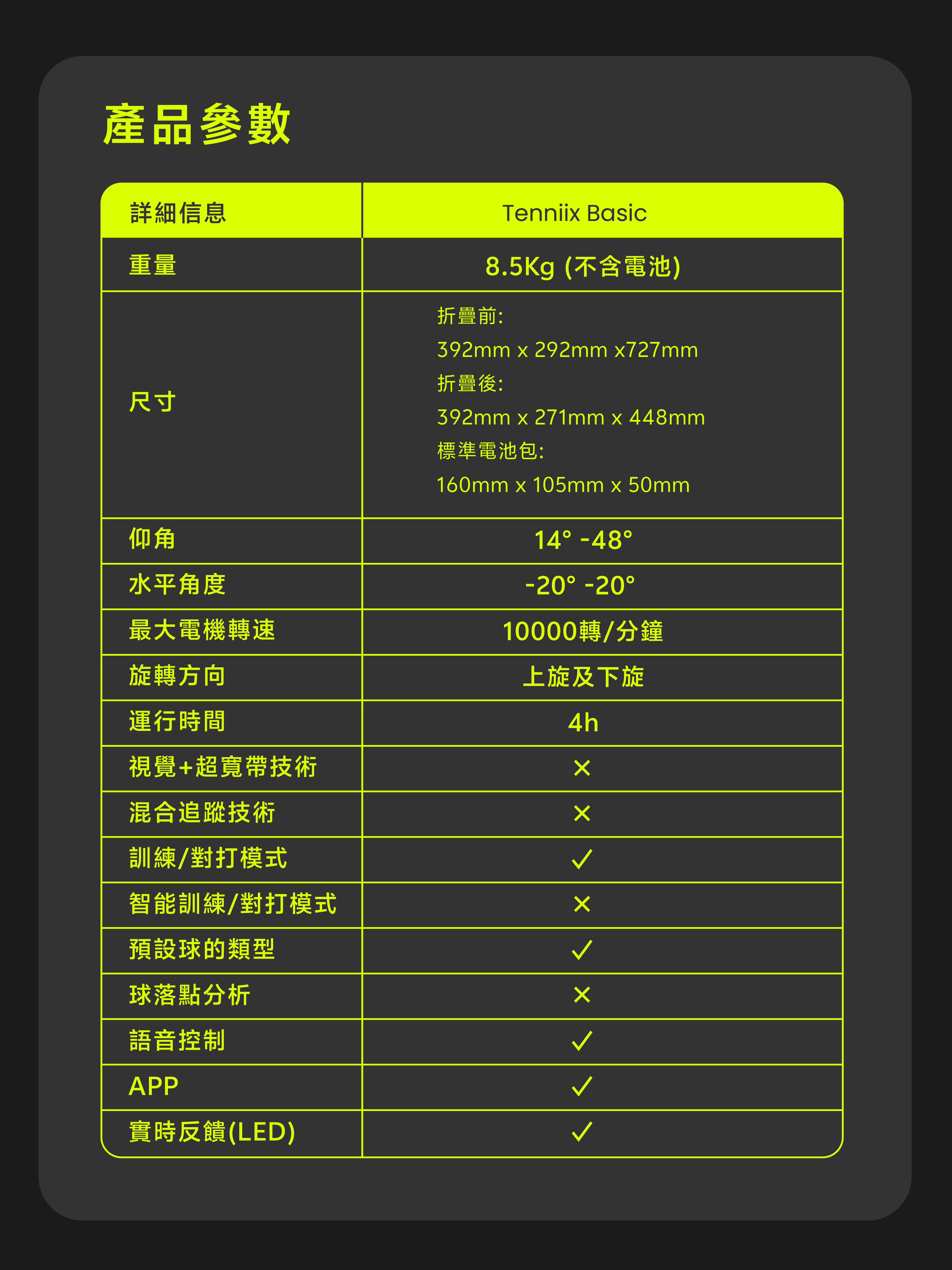 產品參數

| 詳細信息 | Tenniix Basic |
|---|---|
| 重量 | 8.5Kg (不含電池) |
| 尺寸 | 折疊前: 392mm x 292mm x727mm 折疊後: 392mm x 271mm x 448mm 標準電池包: 160mm x 105mm x 50mm |
| 仰角 | 14° -48° |
| 水平角度 | -20° -20° |
| 最大電機轉速 | 10000轉/分鐘 |
| 旋轉方向 | 上旋及下旋 |
| 運行時間 | 4h |
| 視覺+超寬帶技術 | × |
| 混合追蹤技術 | × |
| 訓練/對打模式 | ✓ |
| 智能訓練/對打模式 | × |
| 預設球的類型 | ✓ |
| 球落點分析 | × |
| 語音控制 | ✓ |
| APP | ✓ |
| 實時反饋(LED) | ✓ |